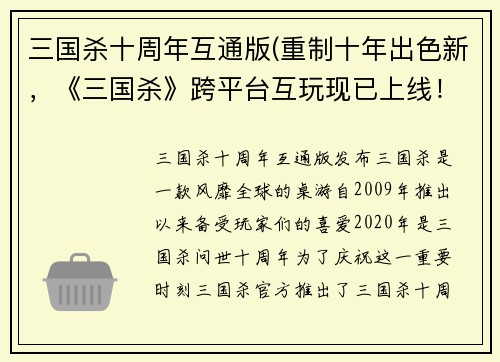 三国杀十周年互通版(重制十年出色新，《三国杀》跨平台互玩现已上线！

三国杀十周年互通版发布三国杀是一款风靡全球的桌游自2009年推出以来备受玩家们的喜爱2020年是三国杀问世十周年为了庆祝这一重要时刻三国杀官方推出了三国杀十周